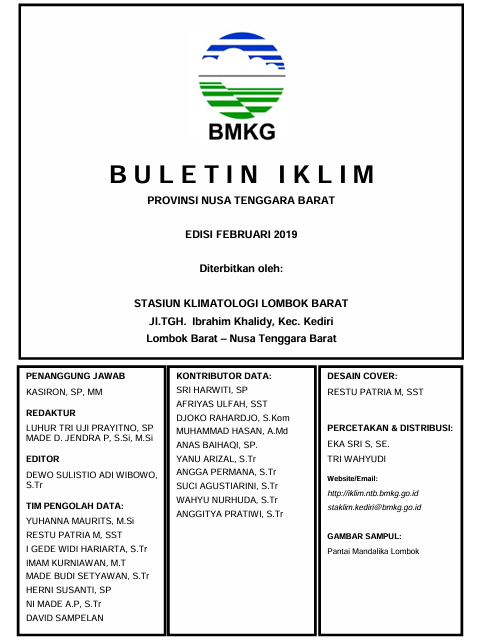 BMKG

BULETIN IKLIM

PROVINSI NUSA TENGGARA BARAT

EDISI FEBRUARI 2019

Diterbitkan oleh:

STASIUN KLIMATOLOGI LOMBOK BARAT
Jl.TGH. Ibrahim Khalidy, Kec. Kediri
Lombok Barat – Nusa Tenggara Barat

PENANGGUNG JAWAB
KASIRON, SP, MM

REDAKTUR
LUHUR TRI UJI PRAYITNO, SP
MADE D. JENDRA P, S.Si, M.Si

EDITOR
DEWO SULISTIO ADI WIBOWO, S.Tr

TIM PENGOLAH DATA:
YUHANNA MAURITS, M.Si
RESTU PATRIA M, SST
I GEDE WIDI HARIARTA, S.Tr
IMAM KURNIAWAN, M.T
MADE BUDI SETYAWAN, S.Tr
HERNI SUSANTI, SP
NI MADE A.P, S.Tr
DAVID SAMPELAN

KONTRIBUTOR DATA:
SRI HARWITI, SP
AFRIYAS ULFAH, SST
DJOKO RAHARDJO, S.Kom
MUHAMMAD HASAN, A.Md
ANAS BAIHAQI, SP.
YANU ARIZAL, S.Tr
ANGGA PERMANA, S.Tr
SUCI AGUSTIARINI, S.Tr
WAHYU NURHUDA, S.Tr
ANGGITYA PRATIWI, S.Tr

DESAIN COVER:
RESTU PATRIA M, SST

PERCETAKAN & DISTRIBUSI:
EKA SRI S, SE.
TRI WAHYUDI

Website/Email:
http://iklim.ntb.bmkg.go.id
staklim.kediri@bmkg.go.id

GAMBAR SAMPUL:
Pantai Mandalika Lombok